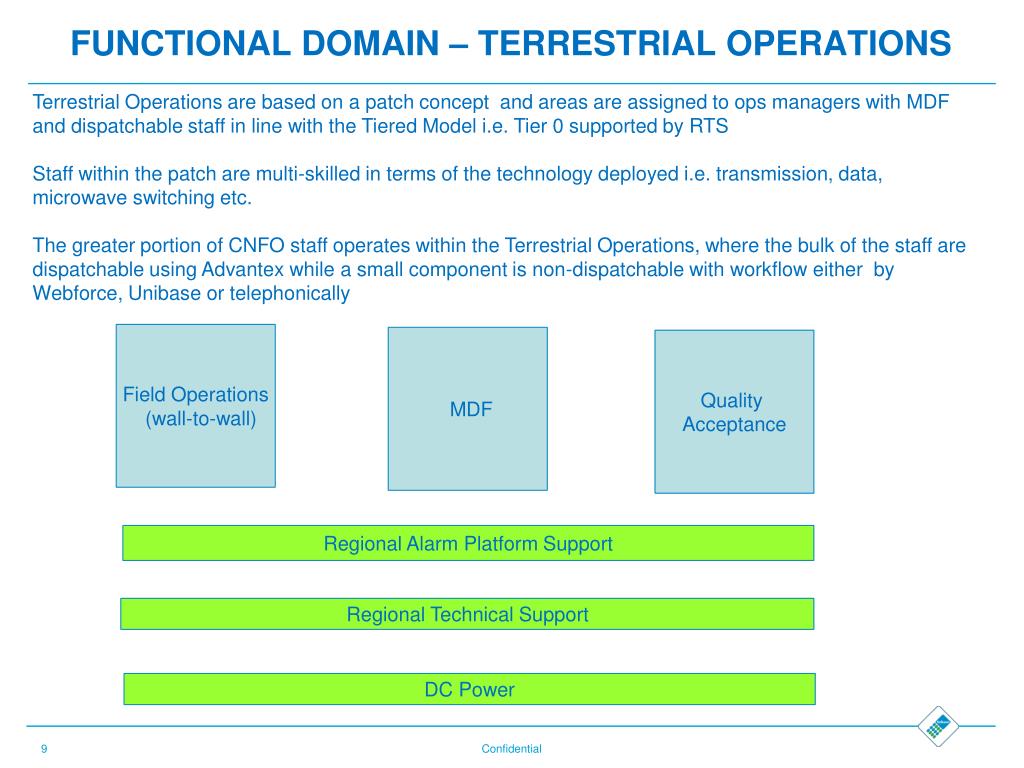 FUNCTIONAL DOMAIN – TERRESTRIAL OPERATIONS

Terrestrial Operations are based on a patch concept and areas are assigned to ops managers with MDF and dispatchable staff in line with the Tiered Model i.e. Tier 0 supported by RTS

Staff within the patch are multi-skilled in terms of the technology deployed i.e. transmission, data, microwave switching etc.

The greater portion of CNFO staff operates within the Terrestrial Operations, where the bulk of the staff are dispatchable using Advantex while a small component is non-dispatchable with workflow either by Webforce, Unibase or telephonically

Field Operations (wall-to-wall)

MDF

Quality Acceptance

Regional Alarm Platform Support

Regional Technical Support

DC Power

9

Confidential